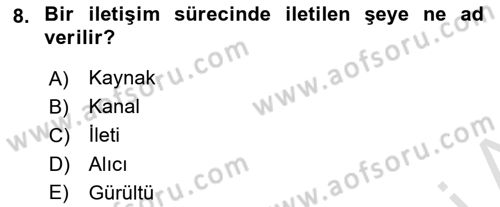 8. Bir iletişim sürecinde iletilen şeye ne ad verilir?

A) Kaynak
B) Kanal
C) İleti
D) Alıcı
E) Gürültü

www.aofsoru.com
www.aofsoru.com
www.aofsoru.com
www.aofsoru.com